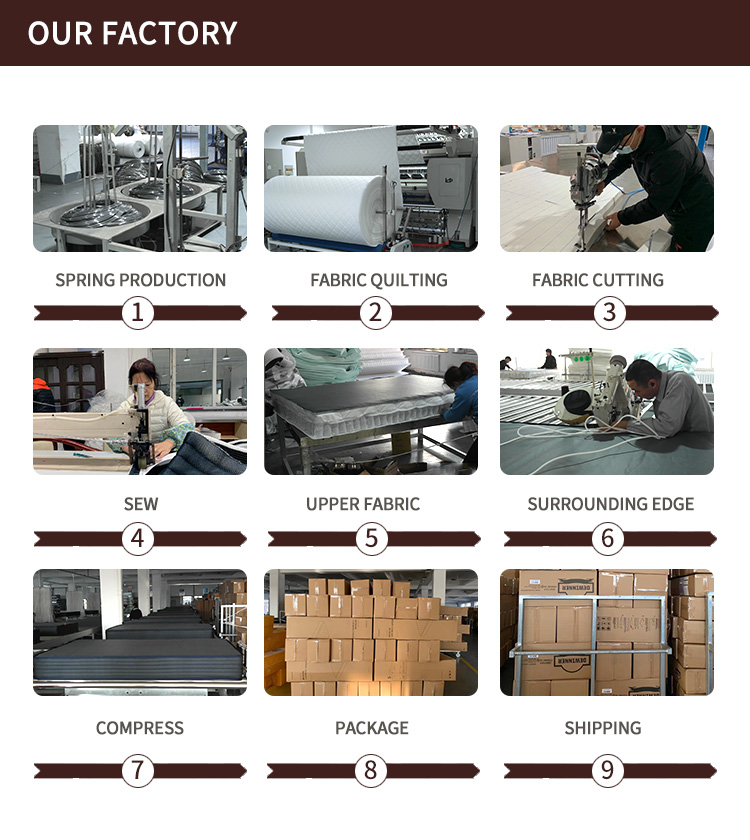 OUR FACTORY

SPRING PRODUCTION

1

FABRIC QUILTING

2

FABRIC CUTTING

3

SEW

4

UPPER FABRIC

5

SURROUNDING EDGE

6

COMPRESS

7

PACKAGE

8

SHIPPING

9